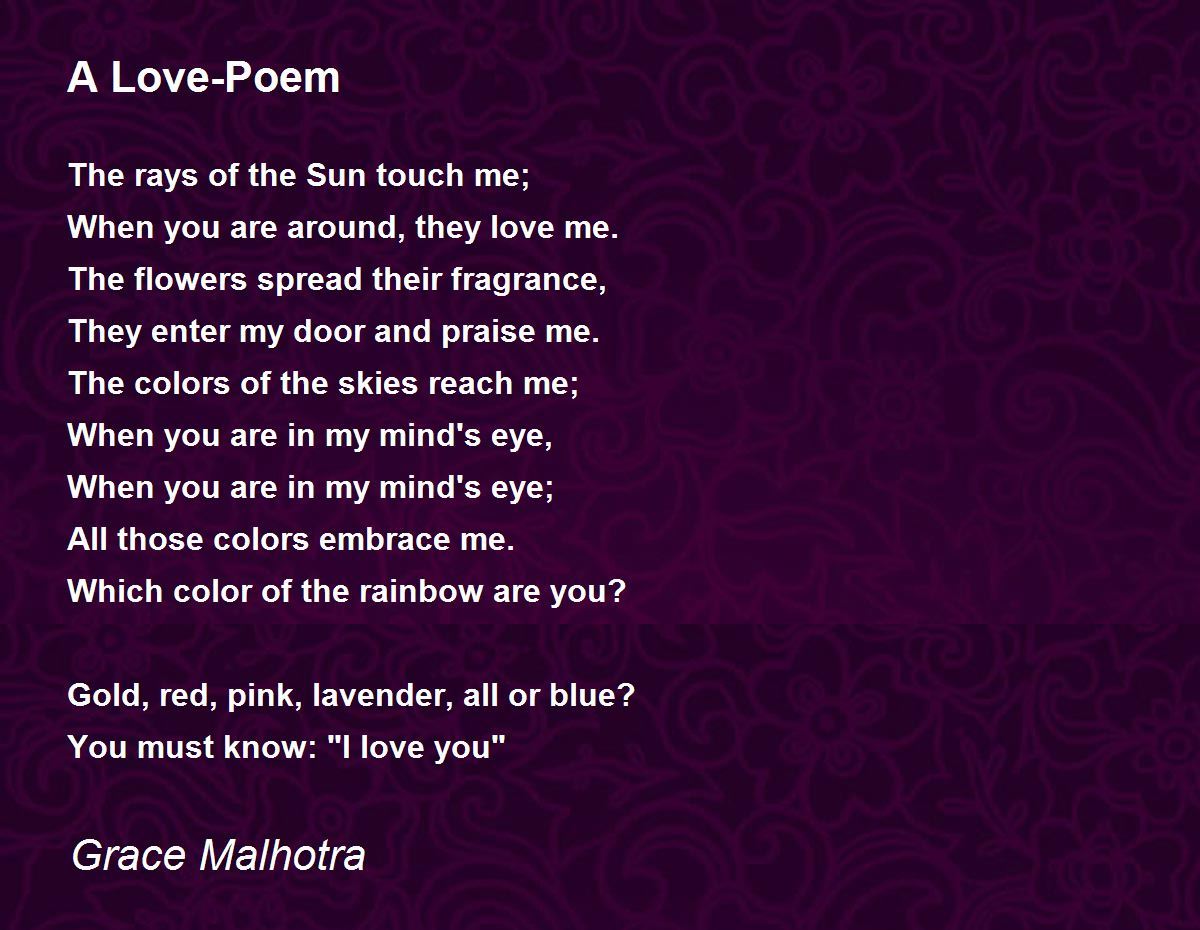 A Love-Poem

The rays of the Sun touch me;
When you are around, they love me.
The flowers spread their fragrance,
They enter my door and praise me.
The colors of the skies reach me;
When you are in my mind's eye,
When you are in my mind's eye;
All those colors embrace me.
Which color of the rainbow are you?

Gold, red, pink, lavender, all or blue?
You must know: "I love you"

Grace Malhotra